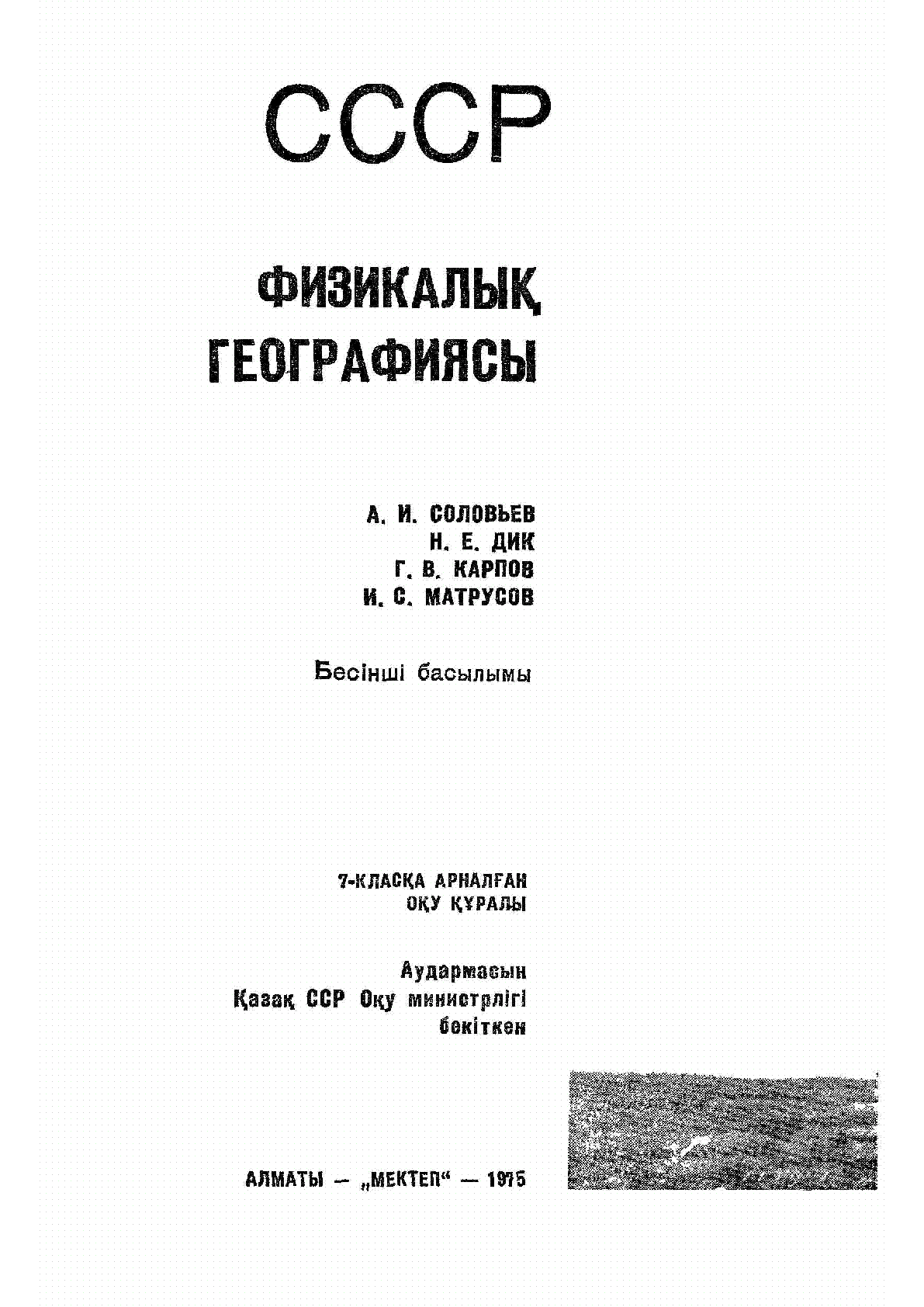 СССР

ФИЗИКАЛЫҚ ГЕОГРАФИЯСЫ

А. И. СОЛОВЬЕВ
Н. Е. ДИК
Г. В. КАРПОВ
И. С. МАТРУСОВ

Бесінші басылымы

7-КЛАСҚА АРНАЛҒАН ОҚУ ҚҰРАЛЫ

Аудармасын Қазақ ССР Оқу министрлігі бекіткен

АЛМАТЫ — „МЕКТЕП“ — 1975